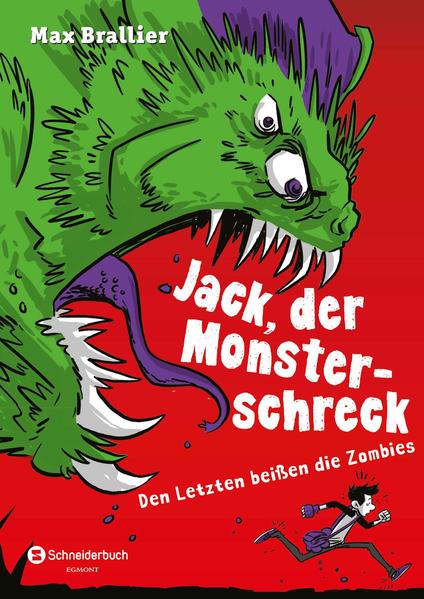 Max Brallier

Jack, der Monster-schreck

Den Letzten beißen die Zombies

Schneiderbuch
EGMONT